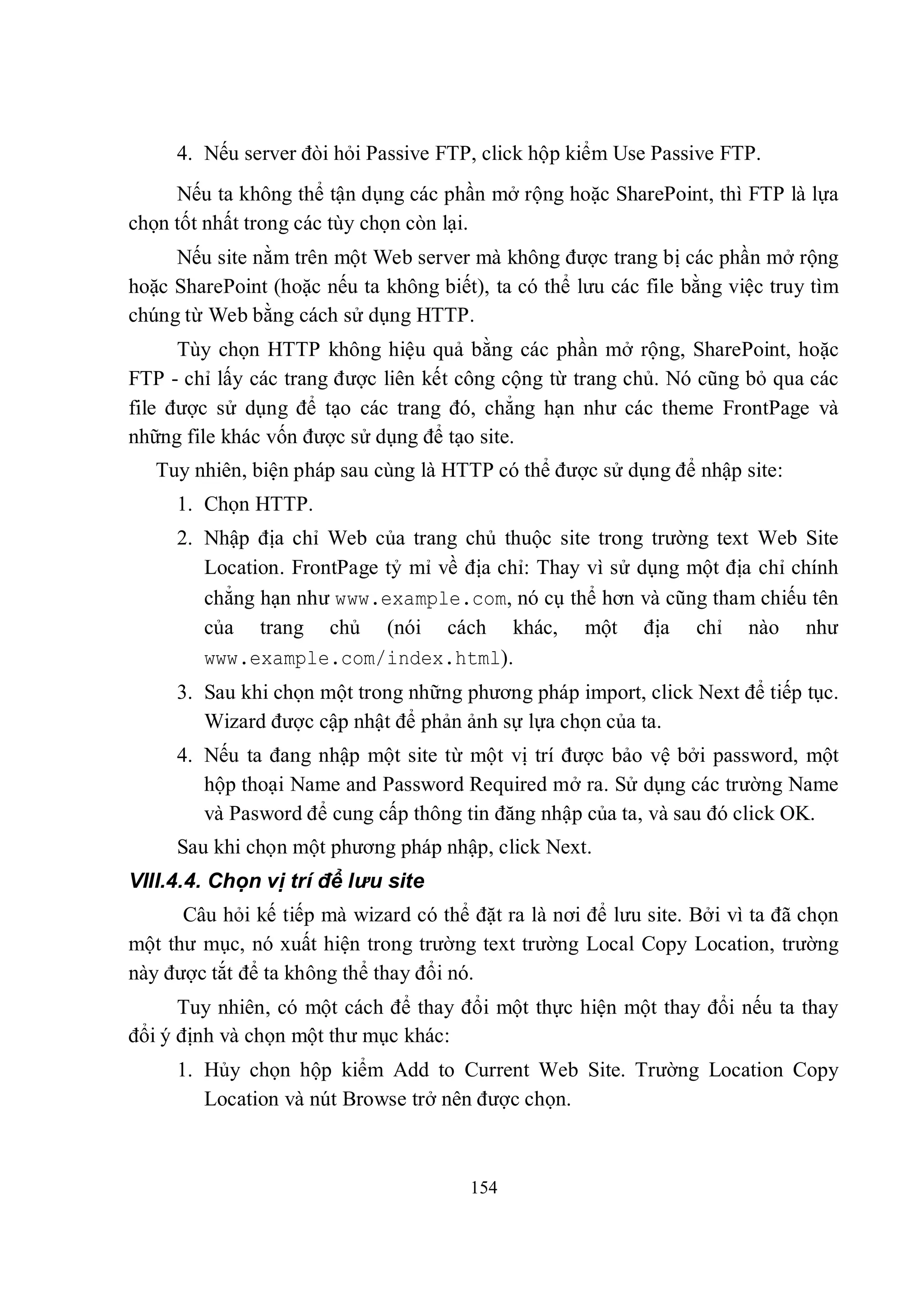 4. Nếu server đòi hỏi Passive FTP, click hộp kiểm Use Passive FTP.

Nếu ta không thể tận dụng các phần mở rộng hoặc SharePoint, thì FTP là lựa chọn tốt nhất trong các tùy chọn còn lại.

Nếu site nằm trên một Web server mà không được trang bị các phần mở rộng hoặc SharePoint (hoặc nếu ta không biết), ta có thể lưu các file bằng việc truy tìm chúng từ Web bằng cách sử dụng HTTP.

Tùy chọn HTTP không hiệu quả bằng các phần mở rộng, SharePoint, hoặc FTP - chỉ lấy các trang được liên kết công cộng từ trang chủ. Nó cũng bỏ qua các file được sử dụng để tạo các trang đó, chẳng hạn như các theme FrontPage và những file khác vốn được sử dụng để tạo site.

Tuy nhiên, biện pháp sau cùng là HTTP có thể được sử dụng để nhập site:

1. Chọn HTTP.
2. Nhập địa chỉ Web của trang chủ thuộc site trong trường text Web Site Location. FrontPage tỷ mỉ về địa chỉ: Thay vì sử dụng một địa chỉ chính chẳng hạn như www.example.com, nó cụ thể hơn và cũng tham chiếu tên của trang chủ (nói cách khác, một địa chỉ nào như www.example.com/index.html).
3. Sau khi chọn một trong những phương pháp import, click Next để tiếp tục. Wizard được cập nhật để phản ảnh sự lựa chọn của ta.
4. Nếu ta đang nhập một site từ một vị trí được bảo vệ bởi password, một hộp thoại Name and Password Required mở ra. Sử dụng các trường Name và Pasword để cung cấp thông tin đăng nhập của ta, và sau đó click OK.

Sau khi chọn một phương pháp nhập, click Next.

VIII.4.4. Chọn vị trí để lưu site

Câu hỏi kế tiếp mà wizard có thể đặt ra là nơi để lưu site. Bởi vì ta đã chọn một thư mục, nó xuất hiện trong trường text trường Local Copy Location, trường này được tắt để ta không thể thay đổi nó.

Tuy nhiên, có một cách để thay đổi một thực hiện một thay đổi nếu ta thay đổi ý định và chọn một thư mục khác:

1. Hủy chọn hộp kiểm Add to Current Web Site. Trường Location Copy Location và nút Browse trở nên được chọn.

154